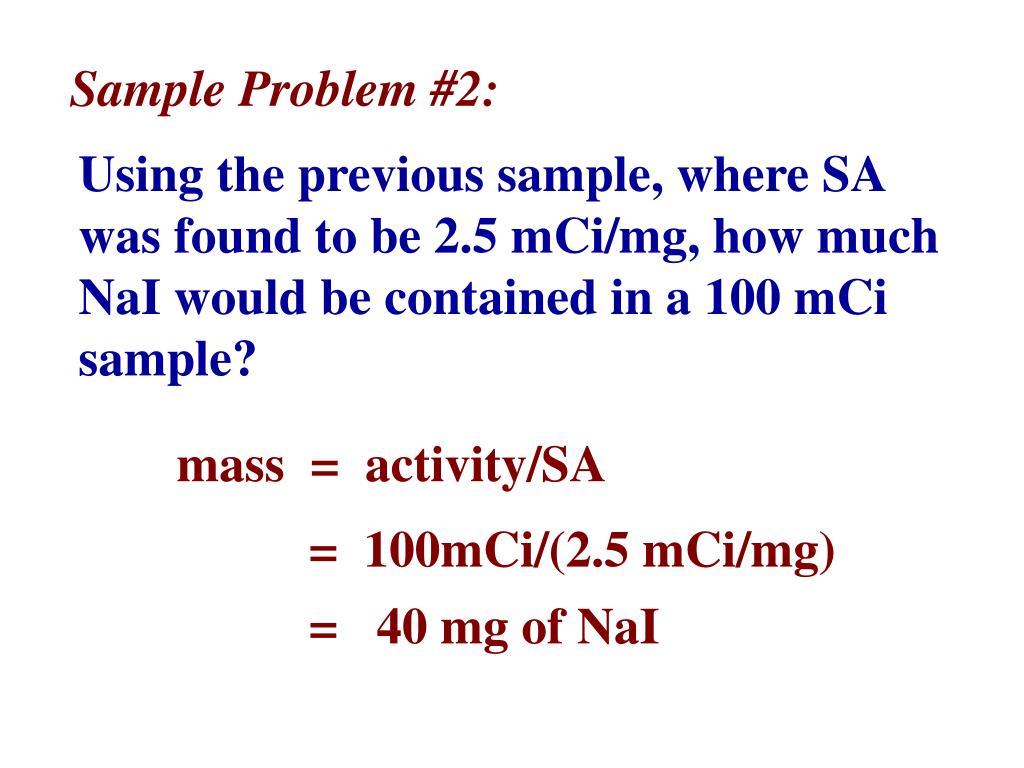 Sample Problem #2:

Using the previous sample, where SA was found to be 2.5 mCi/mg, how much NaI would be contained in a 100 mCi sample?

mass = activity/SA

= 100mCi/(2.5 mCi/mg)

= 40 mg of NaI